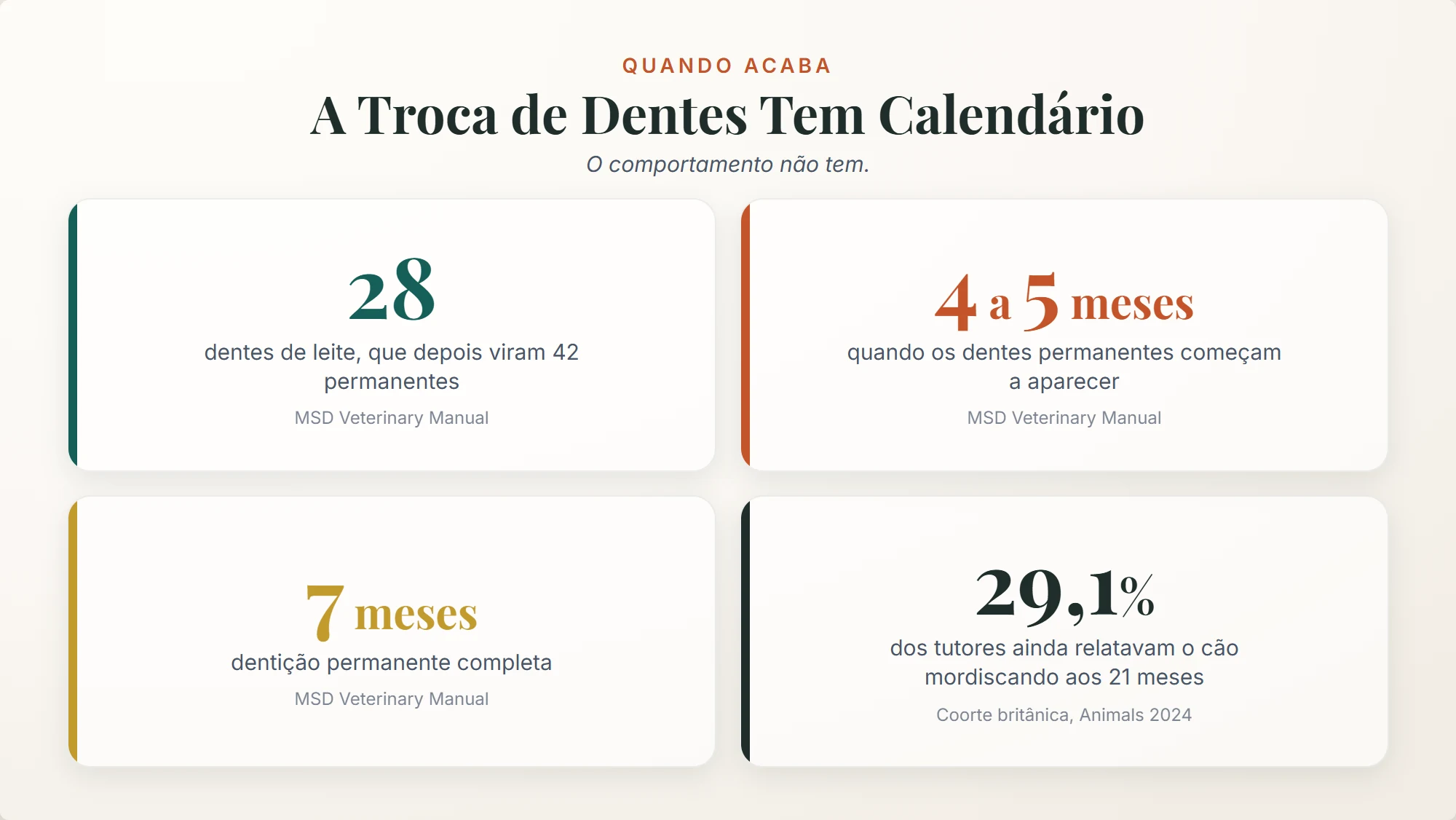 QUANDO ACABA

A Troca de Dentes Tem Calendário

O comportamento não tem.

28

dentes de leite, que depois viram 42 permanentes

MSD Veterinary Manual

4 a 5 meses

quando os dentes permanentes começam a aparecer

MSD Veterinary Manual

7 meses

dentição permanente completa

MSD Veterinary Manual

29,1%

dos tutores ainda relatavam o cão mordiscando aos 21 meses

Coorte britânica, Animals 2024